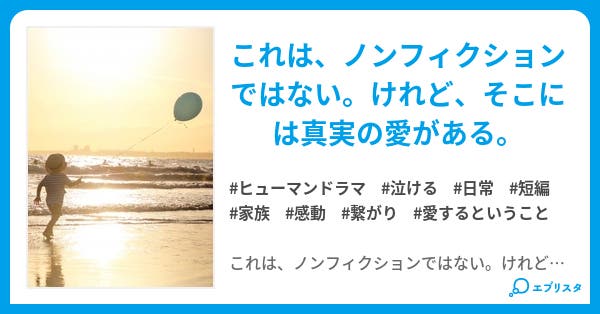 これは、ノンフィクションではない。けれど、そこには真実の愛がある。

#ヒューマンドラマ #泣ける #日常 #短編 #家族 #感動 #繋がり #愛するということ

これは、ノンフィクションではない。けれど…

エブリスタ